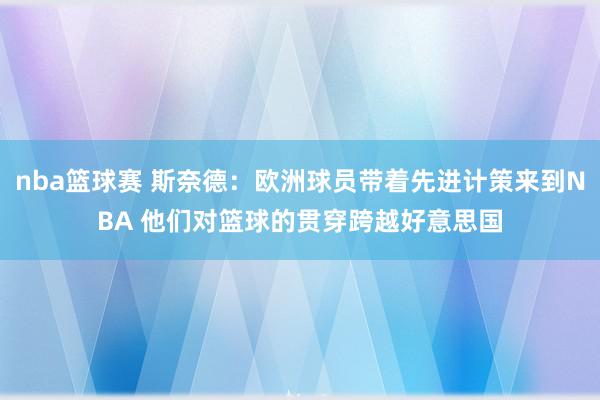 nba篮球赛 斯奈德：欧洲球员带着先进计策来到NBA 他们对篮球的贯穿跨越好意思国